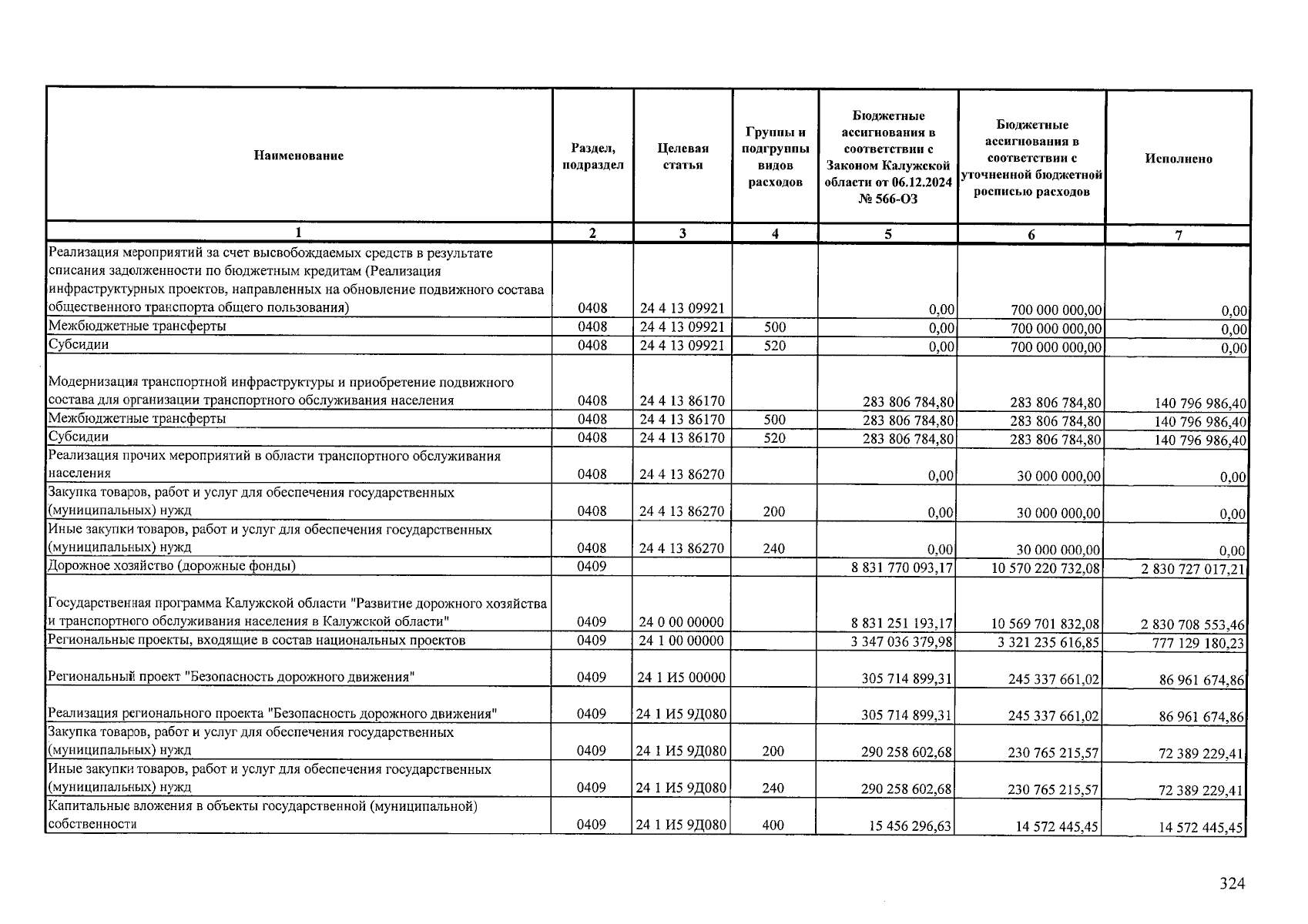 | Наименование | Раздел, подраздел | Целевая статья | Группы и подгруппы видов расходов | Бюджетные ассигнования в соответствии с Законом Калужской области от 06.12.2024 № 566-ОЗ | Бюджетные ассигнования в соответствии с уточненной бюджетной росписью расходов | Исполнено |
|---|---|---|---|---|---|---|
| 1 | 2 | 3 | 4 | 5 | 6 | 7 |
| Реализация мероприятий за счет высвобождаемых средств в результате списания задолженности по бюджетным кредитам (Реализация инфраструктурных проектов, направленных на обновление подвижного состава общественного транспорта общего пользования) | 0408 | 24 4 13 09921 | | 0,00 | 700 000 000,00 | 0,00 |
| Межбюджетные трансферты | 0408 | 24 4 13 09921 | 500 | 0,00 | 700 000 000,00 | 0,00 |
| Субсидии | 0408 | 24 4 13 09921 | 520 | 0,00 | 700 000 000,00 | 0,00 |
| Модернизация транспортной инфраструктуры и приобретение подвижного состава для организации транспортного обслуживания населения | 0408 | 24 4 13 86170 | | 283 806 784,80 | 283 806 784,80 | 140 796 986,40 |
| Межбюджетные трансферты | 0408 | 24 4 13 86170 | 500 | 283 806 784,80 | 283 806 784,80 | 140 796 986,40 |
| Субсидии | 0408 | 24 4 13 86170 | 520 | 283 806 784,80 | 283 806 784,80 | 140 796 986,40 |
| Реализация прочих мероприятий в области транспортного обслуживания населения | 0408 | 24 4 13 86270 | | 0,00 | 30 000 000,00 | 0,00 |
| Закупка товаров, работ и услуг для обеспечения государственных (муниципальных) нужд | 0408 | 24 4 13 86270 | 200 | 0,00 | 30 000 000,00 | 0,00 |
| Иные закупки товаров, работ и услуг для обеспечения государственных (муниципальных) нужд | 0408 | 24 4 13 86270 | 240 | 0,00 | 30 000 000,00 | 0,00 |
| Дорожное хозяйство (дорожные фонды) | 0409 | | | 8 831 770 093,17 | 10 570 220 732,08 | 2 830 727 017,21 |
| Государственная программа Калужской области "Развитие дорожного хозяйства и транспортного обслуживания населения в Калужской области" | 0409 | 24 0 00 00000 | | 8 831 251 193,17 | 10 569 701 832,08 | 2 830 708 553,46 |
| Региональные проекты, входящие в состав национальных проектов | 0409 | 24 1 00 00000 | | 3 347 036 379,98 | 3 321 235 616,85 | 777 129 180,23 |
| Региональный проект "Безопасность дорожного движения" | 0409 | 24 1 И5 00000 | | 305 714 899,31 | 245 337 661,02 | 86 961 674,86 |
| Реализация регионального проекта "Безопасность дорожного движения" | 0409 | 24 1 И5 9Д080 | | 305 714 899,31 | 245 337 661,02 | 86 961 674,86 |
| Закупка товаров, работ и услуг для обеспечения государственных (муниципальных) нужд | 0409 | 24 1 И5 9Д080 | 200 | 290 258 602,68 | 230 765 215,57 | 72 389 229,41 |
| Иные закупки товаров, работ и услуг для обеспечения государственных (муниципальных) нужд | 0409 | 24 1 И5 9Д080 | 240 | 290 258 602,68 | 230 765 215,57 | 72 389 229,41 |
| Капитальные вложения в объекты государственной (муниципальной) собственности | 0409 | 24 1 И5 9Д080 | 400 | 15 456 296,63 | 14 572 445,45 | 14 572 445,45 |

324